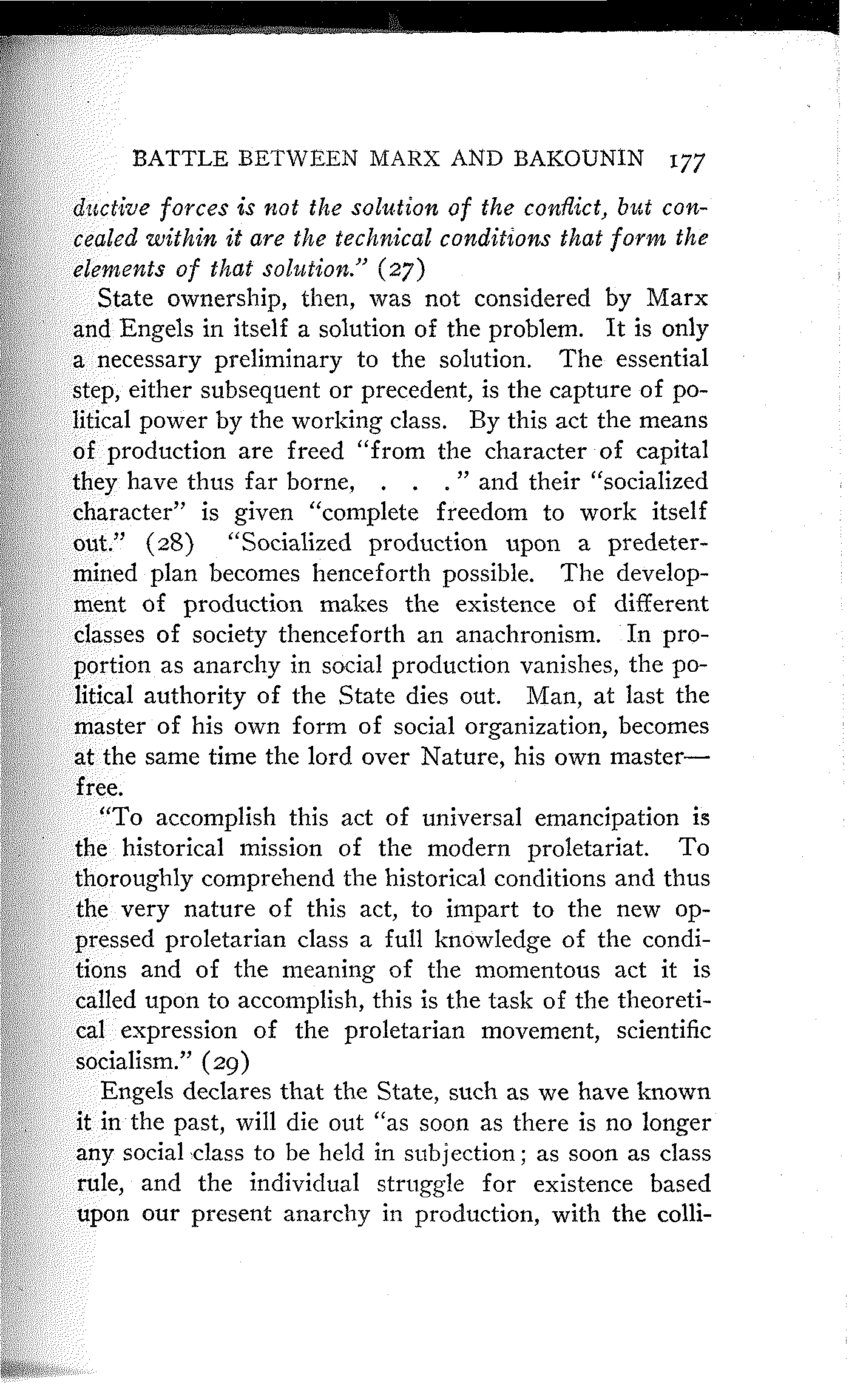 BATTLE BETWEEN MARX AND BAKOUNIN 177

ductive forces is not the solution of the conflict, but concealed within it are the technical conditions that form the elements of that solution." (27)

State ownership, then, was not considered by Marx and Engels in itself a solution of the problem. It is only a necessary preliminary to the solution. The essential step, either subsequent or precedent, is the capture of political power by the working class. By this act the means of production are freed "from the character of capital they have thus far borne, . . ." and their "socialized character" is given "complete freedom to work itself out." (28) "Socialized production upon a predetermined plan becomes henceforth possible. The development of production makes the existence of different classes of society thenceforth an anachronism. In proportion as anarchy in social production vanishes, the political authority of the State dies out. Man, at last the master of his own form of social organization, becomes at the same time the lord over Nature, his own master—free.

"To accomplish this act of universal emancipation is the historical mission of the modern proletariat. To thoroughly comprehend the historical conditions and thus the very nature of this act, to impart to the new oppressed proletarian class a full knowledge of the conditions and of the meaning of the momentous act it is called upon to accomplish, this is the task of the theoretical expression of the proletarian movement, scientific socialism." (29)

Engels declares that the State, such as we have known it in the past, will die out "as soon as there is no longer any social class to be held in subjection; as soon as class rule, and the individual struggle for existence based upon our present anarchy in production, with the colli-